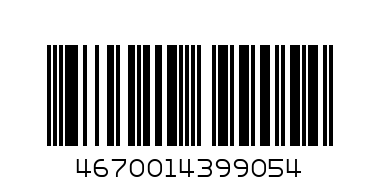 4670014399054